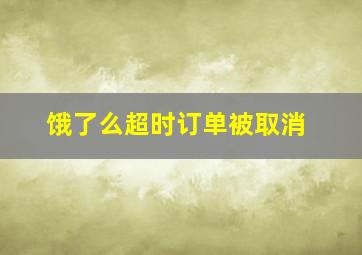 饿了么超时订单被取消